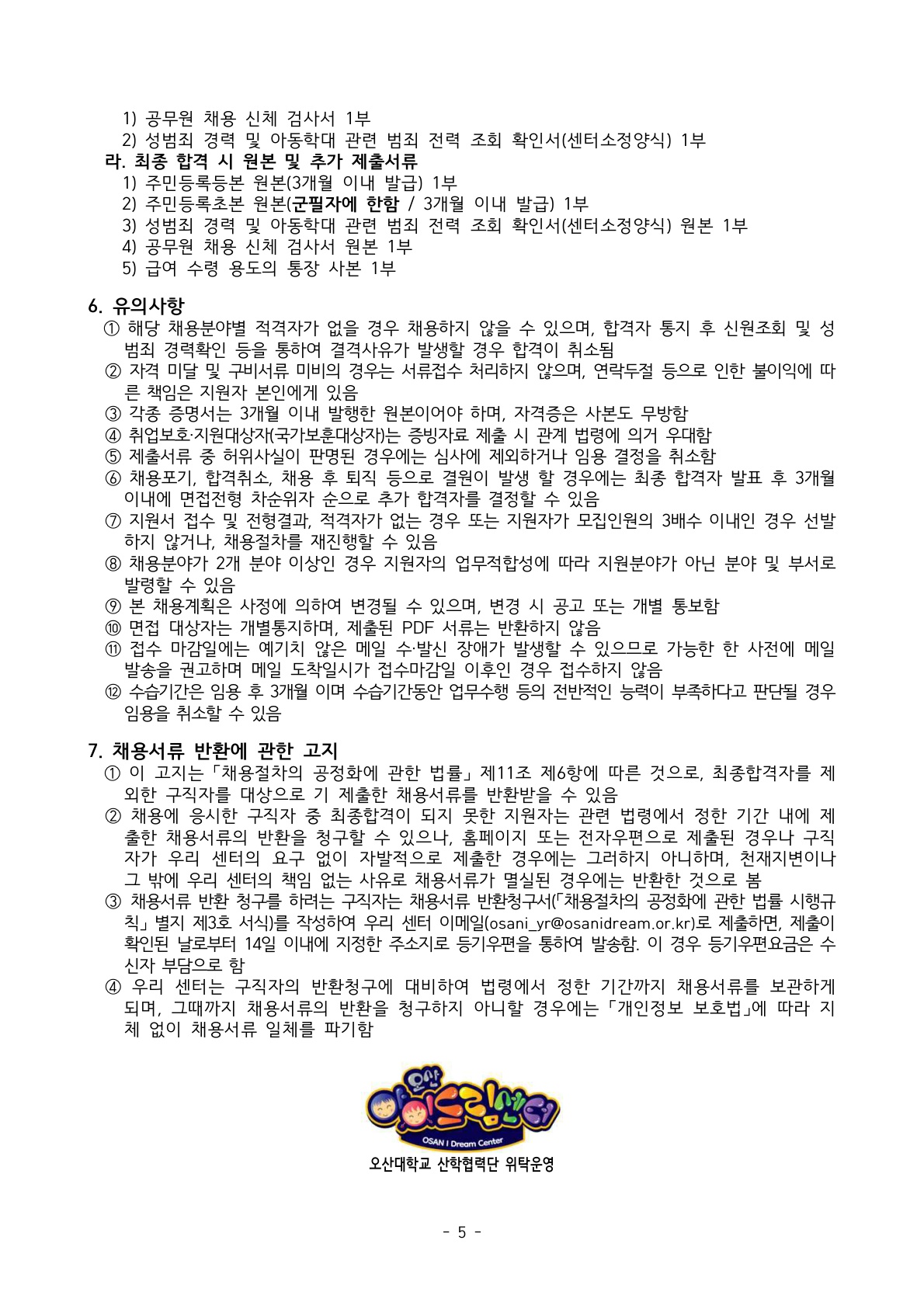 1) 공무원 채용 신체 검사서 1부
2) 성범죄 경력 및 아동학대 관련 범죄 전력 조회 확인서(센터소정양식) 1부

라. 최종 합격 시 원본 및 추가 제출서류
1) 주민등록등본 원본(3개월 이내 발급) 1부
2) 주민등록초본 원본(군필자에 한함 / 3개월 이내 발급) 1부
3) 성범죄 경력 및 아동학대 관련 범죄 전력 조회 확인서(센터소정양식) 원본 1부
4) 공무원 채용 신체 검사서 원본 1부
5) 급여 수령 용도의 통장 사본 1부

6. 유의사항
① 해당 채용분야별 적격자가 없을 경우 채용하지 않을 수 있으며, 합격자 통지 후 신원조회 및 성범죄 경력확인 등을 통하여 결격사유가 발생할 경우 합격이 취소됨
② 자격 미달 및 구비서류 미비의 경우는 서류접수 처리하지 않으며, 연락두절 등으로 인한 불이익에 따른 책임은 지원자 본인에게 있음
③ 각종 증명서는 3개월 이내 발행한 원본이어야 하며, 자격증은 사본도 무방함
④ 취업보호·지원대상자(국가보훈대상자)는 증빙자료 제출 시 관계 법령에 의거 우대함
⑤ 제출서류 중 허위사실이 판명된 경우에는 심사에 제외하거나 임용 결정을 취소함
⑥ 채용포기, 합격취소, 채용 후 퇴직 등으로 결원이 발생 할 경우에는 최종 합격자 발표 후 3개월 이내에 면접전형 차순위자 순으로 추가 합격자를 결정할 수 있음
⑦ 지원서 접수 및 전형결과, 적격자가 없는 경우 또는 지원자가 모집인원의 3배수 이내인 경우 선발하지 않거나, 채용절차를 재진행할 수 있음
⑧ 채용분야가 2개 분야 이상인 경우 지원자의 업무적합성에 따라 지원분야가 아닌 분야 및 부서로 발령할 수 있음
⑨ 본 채용계획은 사정에 의하여 변경될 수 있으며, 변경 시 공고 또는 개별 통보함
⑩ 면접 대상자는 개별통지하며, 제출된 PDF 서류는 반환하지 않음
⑪ 접수 마감일에는 예기치 않은 메일 수·발신 장애가 발생할 수 있으므로 가능한 한 사전에 메일 발송을 권고하며 메일 도착일시가 접수마감일 이후인 경우 접수하지 않음
⑫ 수습기간은 임용 후 3개월 이며 수습기간동안 업무수행 등의 전반적인 능력이 부족하다고 판단될 경우 임용을 취소할 수 있음

7. 채용서류 반환에 관한 고지
① 이 고지는「채용절차의 공정화에 관한 법률」제11조 제6항에 따른 것으로, 최종합격자를 제외한 구직자를 대상으로 기 제출한 채용서류를 반환받을 수 있음
② 채용에 응시한 구직자 중 최종합격이 되지 못한 지원자는 관련 법령에서 정한 기간 내에 제출한 채용서류의 반환을 청구할 수 있으나, 홈페이지 또는 전자우편으로 제출된 경우나 구직자가 우리 센터의 요구 없이 자발적으로 제출한 경우에는 그러하지 아니하며, 천재지변이나 그 밖에 우리 센터의 책임 없는 사유로 채용서류가 멸실된 경우에는 반환한 것으로 봄
③ 채용서류 반환 청구를 하려는 구직자는 채용서류 반환청구서(「채용절차의 공정화에 관한 법률 시행규칙」별지 제3호 서식)를 작성하여 우리 센터 이메일(osani_yr@osanidream.or.kr)로 제출하면, 제출이 확인된 날로부터 14일 이내에 지정한 주소지로 등기우편을 통하여 발송함. 이 경우 등기우편요금은 수신자 부담으로 함
④ 우리 센터는 구직자의 반환청구에 대비하여 법령에서 정한 기간까지 채용서류를 보관하게 되며, 그때까지 채용서류의 반환을 청구하지 아니할 경우에는「개인정보 보호법」에 따라 지체 없이 채용서류 일체를 파기함

오산 아이드림센터
OSAN I Dream Center
오산대학교 산학협력단 위탁운영

- 5 -